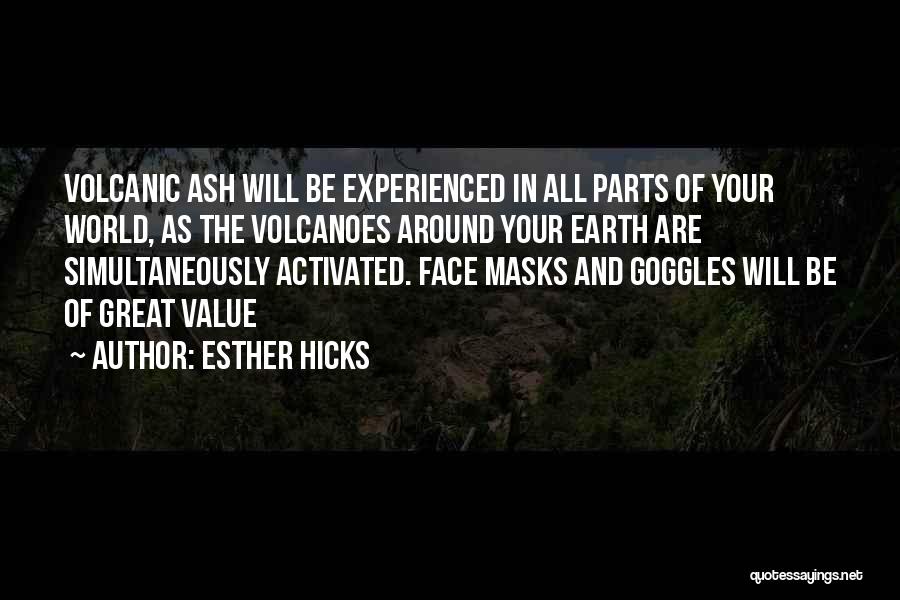 VOLCANIC ASH WILL BE EXPERIENCED IN ALL PARTS OF YOUR WORLD, AS THE VOLCANOES AROUND YOUR EARTH ARE SIMULTANEOUSLY ACTIVATED. FACE MASKS AND GOGGLES WILL BE OF GREAT VALUE

~ AUTHOR: ESTHER HICKS

quotessayings.net